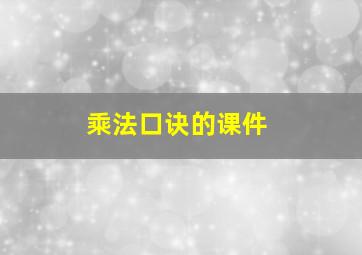 乘法口诀的课件